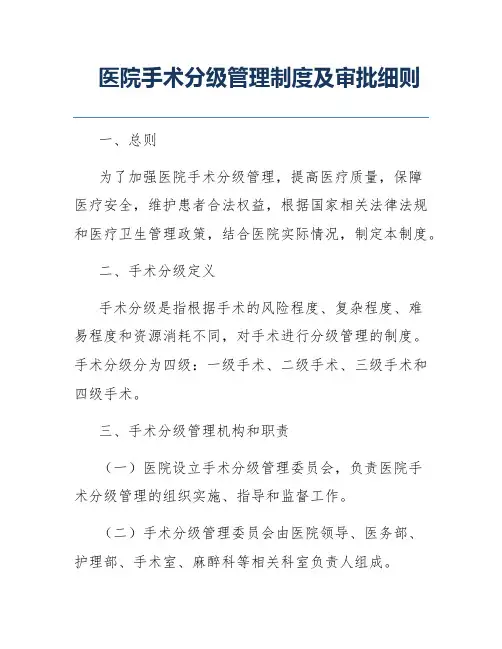 医院手术分级管理制度及审批细则

一、总则

为了加强医院手术分级管理，提高医疗质量，保障医疗安全，维护患者合法权益，根据国家相关法律法规和医疗卫生管理政策，结合医院实际情况，制定本制度。

二、手术分级定义

手术分级是指根据手术的风险程度、复杂程度、难易程度和资源消耗不同，对手术进行分级管理的制度。手术分级分为四级：一级手术、二级手术、三级手术和四级手术。

三、手术分级管理机构和职责

（一）医院设立手术分级管理委员会，负责医院手术分级管理的组织实施、指导和监督工作。

（二）手术分级管理委员会由医院领导、医务部、护理部、手术室、麻醉科等相关科室负责人组成。